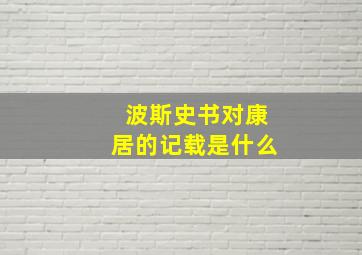 波斯史书对康居的记载是什么